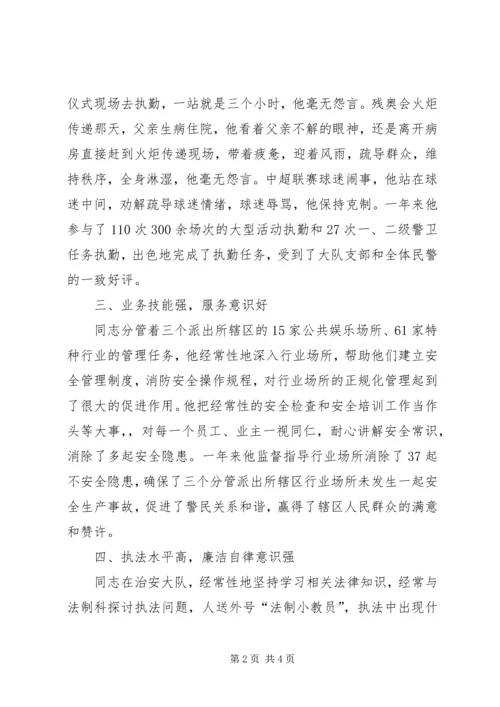 仪式现场去执勤，一站就是三个小时，他毫无怨言。残奥会火炬传递那天，父亲生病住院，他看着父亲不解的眼神，还是离开病房直接赶到火炬传递现场，带着疲惫，迎着风雨，疏导群众，维持秩序，全身淋湿，他毫无怨言。中超联赛球迷闹事，他站在球迷中间，劝解疏导球迷情绪，球迷辱骂，他保持克制。一年来他参与了110次300余场次的大型活动执勤和27次一、二级警卫任务执勤，出色地完成了执勤任务，受到了大队支部和全体民警的一致好评。

三、业务技能强，服务意识好

同志分管着三个派出所辖区的15家公共娱乐场所、61家特种行业的管理任务，他经常性地深入行业场所，帮助他们建立安全管理制度，消防安全操作规程，对行业场所的正规化管理起到了很大的促进作用。他把经常性的安全检查和安全培训工作当作头等大事，，对每一个员工、业主一视同仁，耐心讲解安全常识，消除了多起安全隐患。一年来他监督指导行业场所消除了37起不安全隐患，确保了三个分管派出所辖区行业场所未发生一起安全生产事故，促进了警民关系和谐，赢得了辖区人民群众的满意和赞许。

四、执法水平高，廉洁自律意识强

同志在治安大队，经常性地坚持学习相关法律知识，经常与法制科探讨执法问题，人送外号“法制小教员”，执法中出现什

第2页 共4页